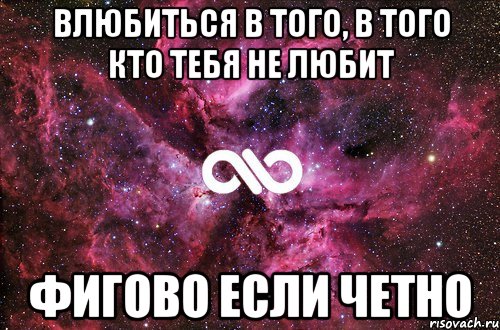 ВЛЮБИТЬСЯ В ТОГО, В ТОГО КТО ТЕБЯ НЕ ЛЮБИТ

ФИГОВО ЕСЛИ ЧЕТНО

risovach.ru